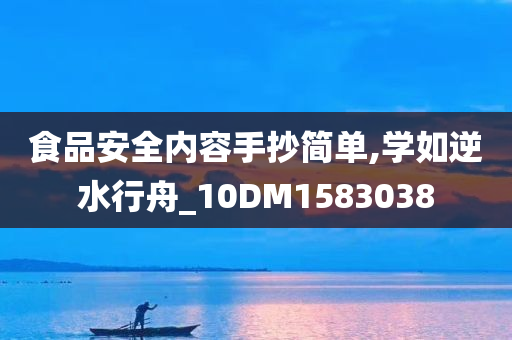 食品安全内容手抄简单,学如逆水行舟_10DM1583038